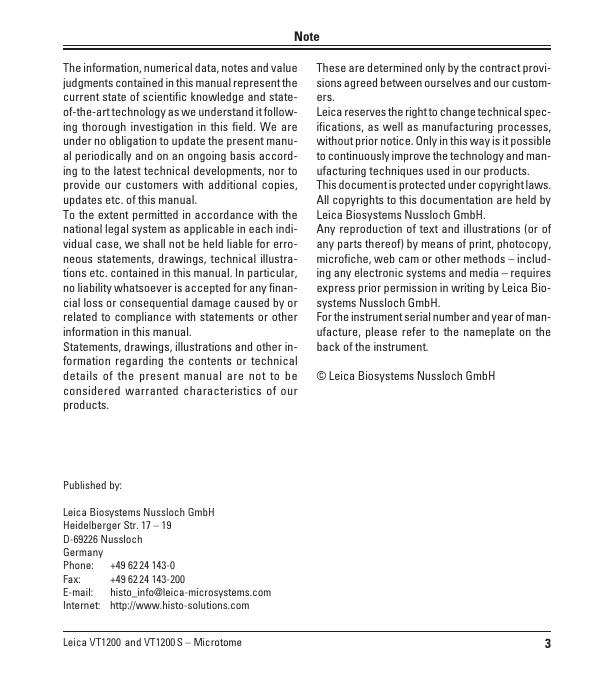 Note

The information, numerical data, notes and value judgments contained in this manual represent the current state of scientific knowledge and state-of-the-art technology as we understand it following thorough investigation in this field. We are under no obligation to update the present manual periodically and on an ongoing basis according to the latest technical developments, nor to provide our customers with additional copies, updates etc. of this manual.
To the extent permitted in accordance with the national legal system as applicable in each individual case, we shall not be held liable for erroneous statements, drawings, technical illustrations etc. contained in this manual. In particular, no liability whatsoever is accepted for any financial loss or consequential damage caused by or related to compliance with statements or other information in this manual.
Statements, drawings, illustrations and other information regarding the contents or technical details of the present manual are not to be considered warranted characteristics of our products.

These are determined only by the contract provisions agreed between ourselves and our customers.
Leica reserves the right to change technical specifications, as well as manufacturing processes, without prior notice. Only in this way is it possible to continuously improve the technology and manufacturing techniques used in our products.
This document is protected under copyright laws. All copyrights to this documentation are held by Leica Biosystems Nussloch GmbH.
Any reproduction of text and illustrations (or of any parts thereof) by means of print, photocopy, microfiche, web cam or other methods – including any electronic systems and media – requires express prior permission in writing by Leica Biosystems Nussloch GmbH.
For the instrument serial number and year of manufacture, please refer to the nameplate on the back of the instrument.

© Leica Biosystems Nussloch GmbH

Published by:

Leica Biosystems Nussloch GmbH
Heidelberger Str. 17 – 19
D-69226 Nussloch
Germany
Phone: +49 62 24 143-0
Fax: +49 62 24 143-200
E-mail: histo_info@leica-microsystems.com
Internet: http://www.histo-solutions.com

Leica VT1200 and VT1200 S – Microtome 3